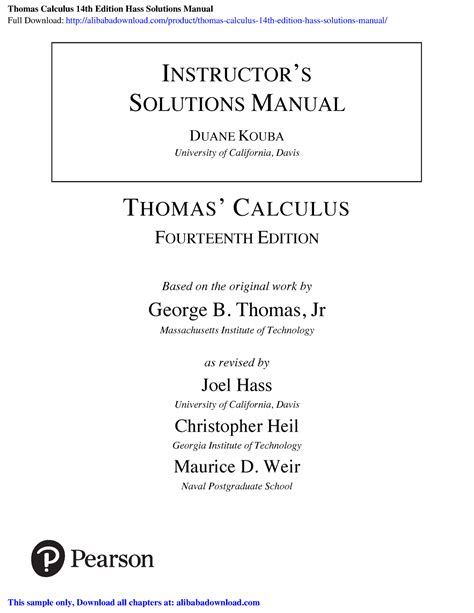 Thomas Calculus 14th Edition Hass Solutions Manual
Full Download: http://alibabadownload.com/product/thomas-calculus-14th-edition-hass-solutions-manual/

INSTRUCTOR'S SOLUTIONS MANUAL

DUANE KOUBA
University of California, Davis

THOMAS' CALCULUS
FOURTEENTH EDITION

Based on the original work by
George B. Thomas, Jr
Massachusetts Institute of Technology

as revised by
Joel Hass
University of California, Davis
Christopher Heil
Georgia Institute of Technology
Maurice D. Weir
Naval Postgraduate School

Pearson

This sample only, Download all chapters at: alibabadownload.com